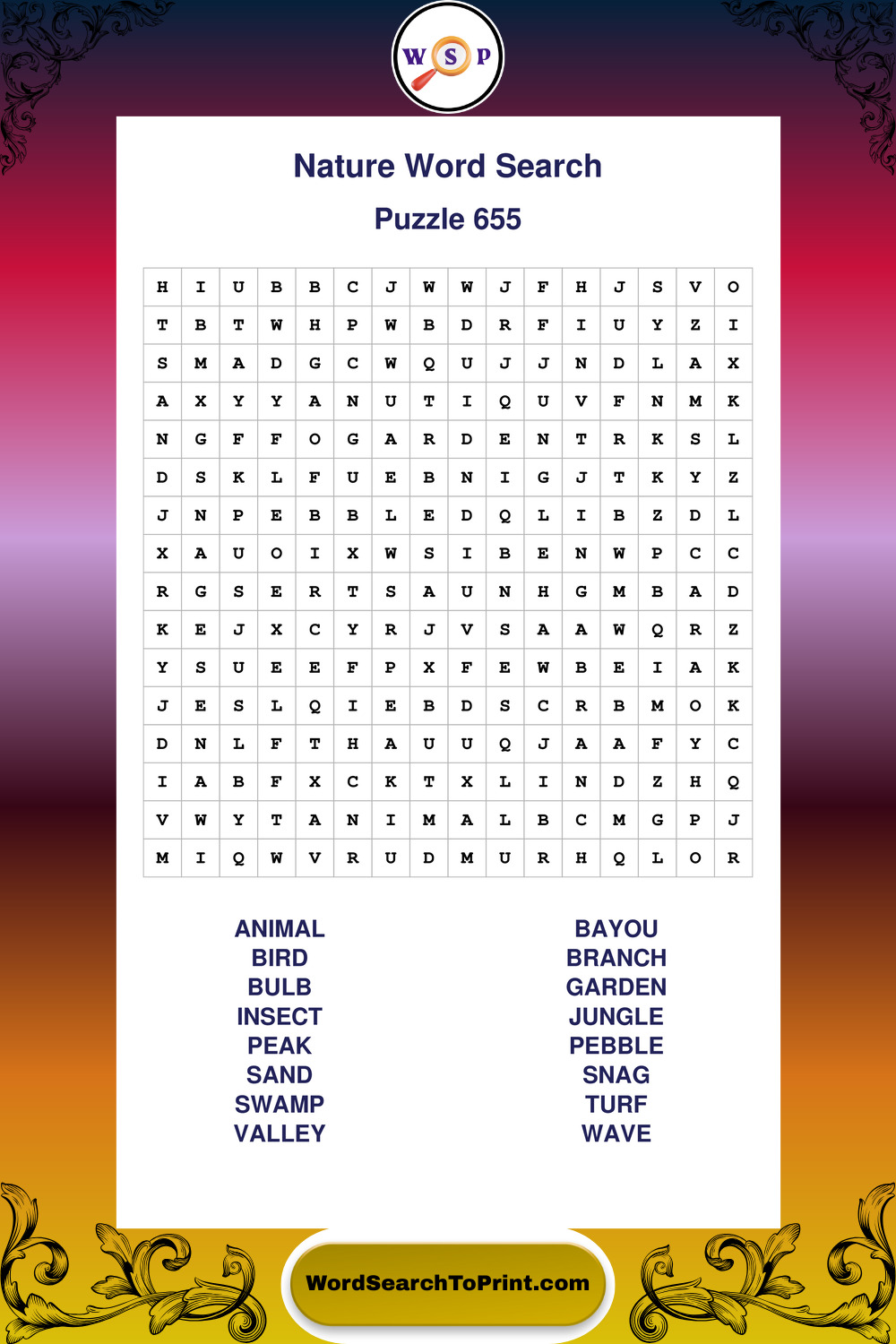 W S P

Nature Word Search

Puzzle 655

| H | I | U | B | B | C | J | W | W | J | F | H | J | S | V | O |
|---|---|---|---|---|---|---|---|---|---|---|---|---|---|---|---|
| T | B | T | W | H | P | W | B | D | R | F | I | U | Y | Z | I |
| S | M | A | D | G | C | W | Q | U | J | J | N | D | L | A | X |
| A | X | Y | Y | A | N | U | T | I | Q | U | V | F | N | M | K |
| N | G | F | F | O | G | A | R | D | E | N | T | R | K | S | L |
| D | S | K | L | F | U | E | B | N | I | G | J | T | K | Y | Z |
| J | N | P | E | B | B | L | E | D | Q | L | I | B | Z | D | L |
| X | A | U | O | I | X | W | S | I | B | E | N | W | P | C | C |
| R | G | S | E | R | T | S | A | U | N | H | G | M | B | A | D |
| K | E | J | X | C | Y | R | J | V | S | A | A | W | Q | R | Z |
| Y | S | U | E | E | F | P | X | F | E | W | B | E | I | A | K |
| J | E | S | L | Q | I | E | B | D | S | C | R | B | M | O | K |
| D | N | L | F | T | H | A | U | U | Q | J | A | A | F | Y | C |
| I | A | B | F | X | C | K | T | X | L | I | N | D | Z | H | Q |
| V | W | Y | T | A | N | I | M | A | L | B | C | M | G | P | J |
| M | I | Q | W | V | R | U | D | M | U | R | H | Q | L | O | R |

ANIMAL
BIRD
BULB
INSECT
PEAK
SAND
SWAMP
VALLEY

BAYOU
BRANCH
GARDEN
JUNGLE
PEBBLE
SNAG
TURF
WAVE

WordSearchToPrint.com